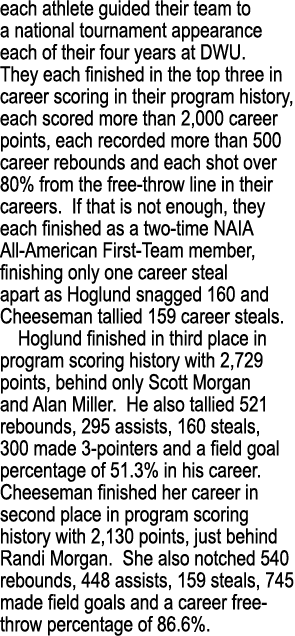 each athlete guided their team to a national tournament appearance each of their four years at DWU. They each finished in the top three in career scoring in their program history, each scored more than 2,000 career points, each recorded more than 500 career rebounds and each shot over 80% from the free-throw line in their careers. If that is not enough, they each finished as a two-time NAIA All-American First-Team member, finishing only one career steal apart as Hoglund snagged 160 and Cheeseman tallied 159 career steals.

Hoglund finished in third place in program scoring history with 2,729 points, behind only Scott Morgan and Alan Miller. He also tallied 521 rebounds, 295 assists, 160 steals, 300 made 3-pointers and a field goal percentage of 51.3% in his career. Cheeseman finished her career in second place in program scoring history with 2,130 points, just behind Randi Morgan. She also notched 540 rebounds, 448 assists, 159 steals, 745 made field goals and a career free-throw percentage of 86.6%.